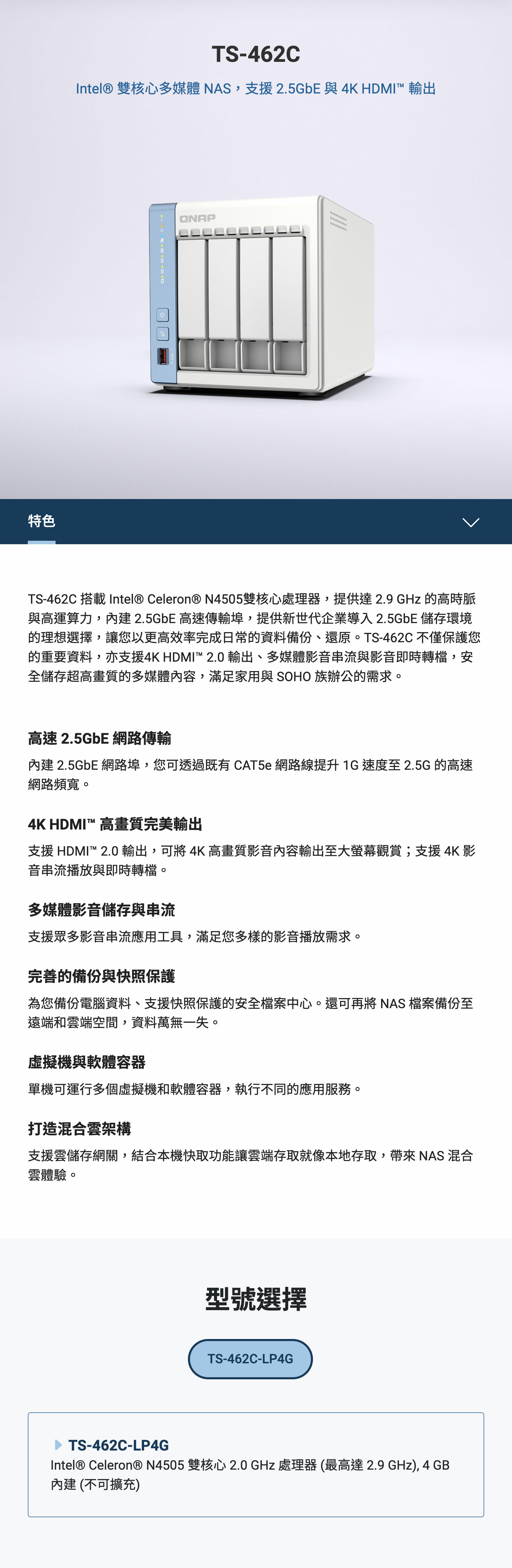 TS-462C

Intel® 雙核心多媒體 NAS，支援 2.5GbE 與 4K HDMI™ 輸出

QNAP

特色

TS-462C 搭載 Intel® Celeron® N4505雙核心處理器，提供達 2.9 GHz 的高時脈與高運算力，內建 2.5GbE 高速傳輸埠，提供新世代企業導入 2.5GbE 儲存環境的理想選擇，讓您以更高效率完成日常的資料備份、還原。TS-462C 不僅保護您的重要資料，亦支援4K HDMI™ 2.0 輸出、多媒體影音串流與影音即時轉檔，安全儲存超高畫質的多媒體內容，滿足家用與 SOHO 族辦公的需求。

高速 2.5GbE 網路傳輸

內建 2.5GbE 網路埠，您可透過既有 CAT5e 網路線提升 1G 速度至 2.5G 的高速網路頻寬。

4K HDMI™ 高畫質完美輸出

支援 HDMI™ 2.0 輸出，可將 4K 高畫質影音內容輸出至大螢幕觀賞；支援 4K 影音串流播放與即時轉檔。

多媒體影音儲存與串流

支援眾多影音串流應用工具，滿足您多樣的影音播放需求。

完善的備份與快照保護

為您備份電腦資料、支援快照保護的安全檔案中心。還可再將 NAS 檔案備份至遠端和雲端空間，資料萬無一失。

虛擬機與軟體容器

單機可運行多個虛擬機和軟體容器，執行不同的應用服務。

打造混合雲架構

支援雲儲存網關，結合本機快取功能讓雲端存取就像本地存取，帶來 NAS 混合雲體驗。

型號選擇

TS-462C-LP4G

TS-462C-LP4G
Intel® Celeron® N4505 雙核心 2.0 GHz 處理器 (最高達 2.9 GHz), 4 GB 內建 (不可擴充)